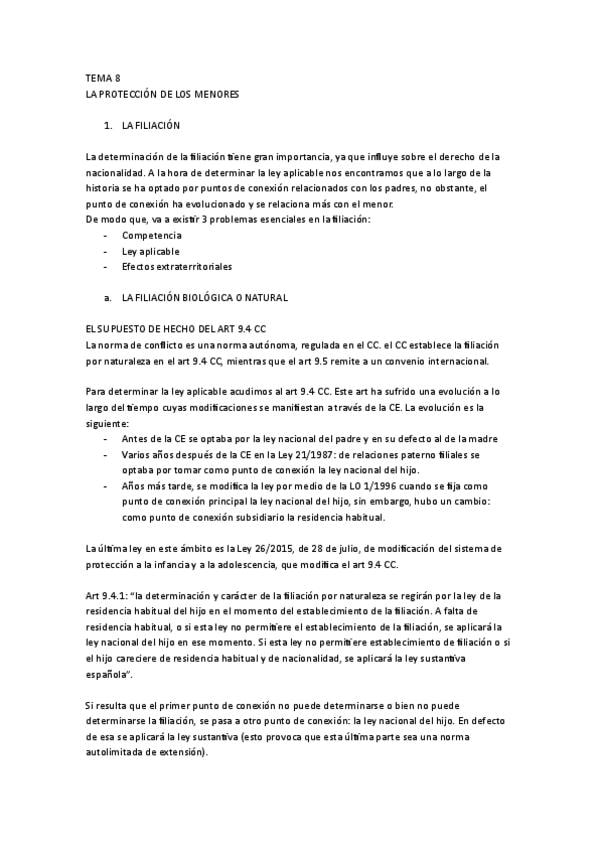 TEMA 8
LA PROTECCIÓN DE LOS MENORES

1. LA FILIACIÓN

La determinación de la filiación tiene gran importancia, ya que influye sobre el derecho de la nacionalidad. A la hora de determinar la ley aplicable nos encontramos que a lo largo de la historia se ha optado por puntos de conexión relacionados con los padres, no obstante, el punto de conexión ha evolucionado y se relaciona más con el menor.
De modo que, va a existir 3 problemas esenciales en la filiación:
- Competencia
- Ley aplicable
- Efectos extraterritoriales

a. LA FILIACIÓN BIOLÓGICA O NATURAL

EL SUPUESTO DE HECHO DEL ART 9.4 CC
La norma de conflicto es una norma autónoma, regulada en el CC. el CC establece la filiación por naturaleza en el art 9.4 CC, mientras que el art 9.5 remite a un convenio internacional.

Para determinar la ley aplicable acudimos al art 9.4 CC. Este art ha sufrido una evolución a lo largo del tiempo cuyas modificaciones se manifiestan a través de la CE. La evolución es la siguiente:
- Antes de la CE se optaba por la ley nacional del padre y en su defecto al de la madre
- Varios años después de la CE en la Ley 21/1987: de relaciones paterno filiales se optaba por tomar como punto de conexión la ley nacional del hijo.
- Años más tarde, se modifica la ley por medio de la LO 1/1996 cuando se fija como punto de conexión principal la ley nacional del hijo, sin embargo, hubo un cambio: como punto de conexión subsidiario la residencia habitual.

La última ley en este ámbito es la Ley 26/2015, de 28 de julio, de modificación del sistema de protección a la infancia y a la adolescencia, que modifica el art 9.4 CC.

Art 9.4.1: "la determinación y carácter de la filiación por naturaleza se regirán por la ley de la residencia habitual del hijo en el momento del establecimiento de la filiación. A falta de residencia habitual, o si esta ley no permitiere el establecimiento de la filiación, se aplicará la ley nacional del hijo en ese momento. Si esta ley no permitiere establecimiento de filiación o si el hijo careciere de residencia habitual y de nacionalidad, se aplicará la ley sustantiva española".

Si resulta que el primer punto de conexión no puede determinarse o bien no puede determinarse la filiación, se pasa a otro punto de conexión: la ley nacional del hijo. En defecto de esa se aplicará la ley sustantiva (esto provoca que esta última parte sea una norma autolimitada de extensión).